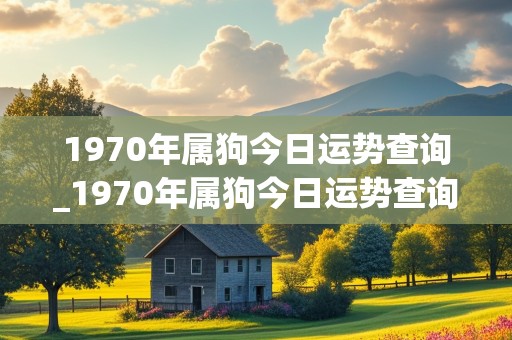 1970年属狗今日运势查询_1970年属狗今日运势查询